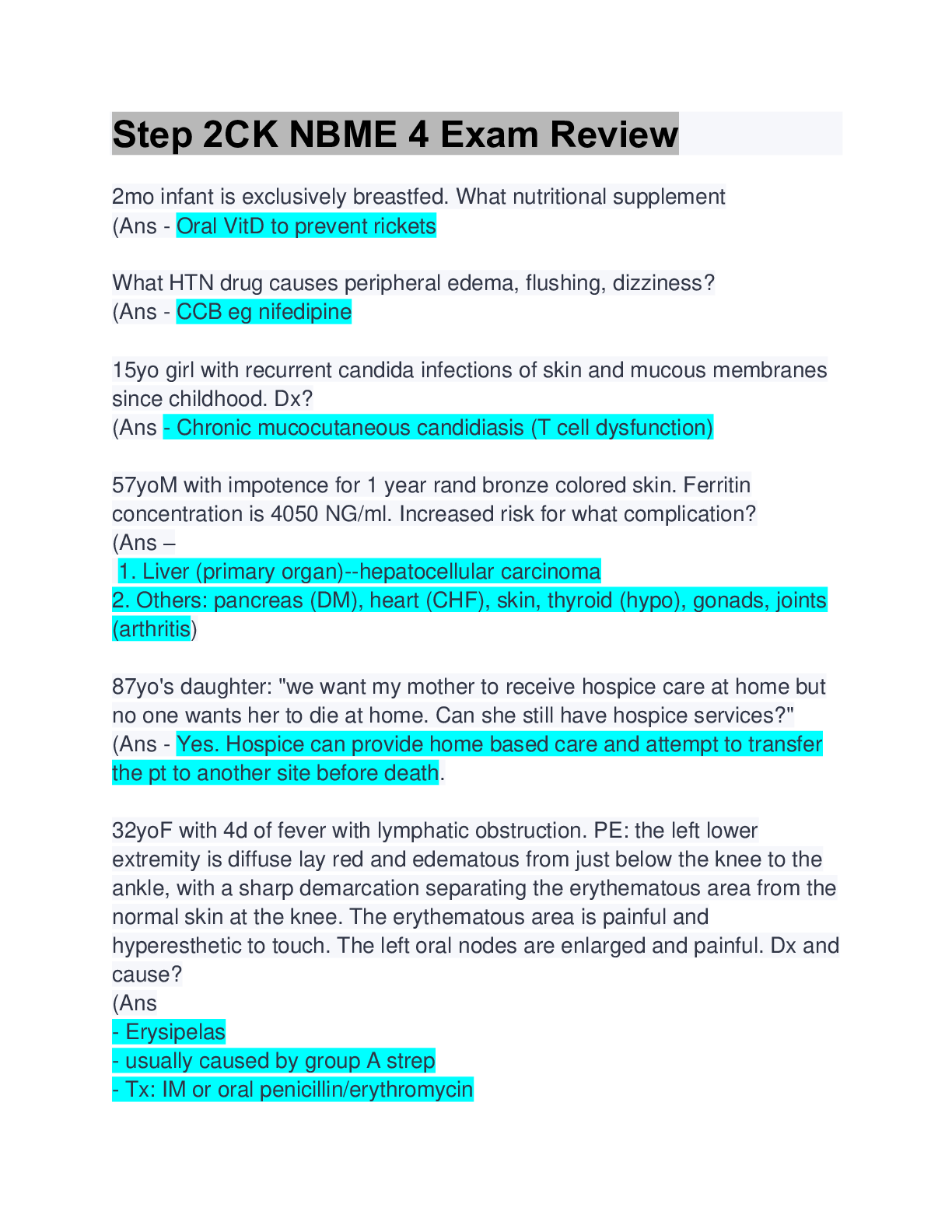 Step 2CK NBME 4 Exam Review

2mo infant is exclusively breastfed. What nutritional supplement (Ans - Oral VitD to prevent rickets

What HTN drug causes peripheral edema, flushing, dizziness? (Ans - CCB eg nifedipine

15yo girl with recurrent candida infections of skin and mucous membranes since childhood. Dx?
(Ans - Chronic mucocutaneous candidiasis (T cell dysfunction)

57yoM with impotence for 1 year rand bronze colored skin. Ferritin concentration is 4050 NG/ml. Increased risk for what complication?
(Ans –
1. Liver (primary organ)--hepatocellular carcinoma
2. Others: pancreas (DM), heart (CHF), skin, thyroid (hypo), gonads, joints (arthritis)

87yo's daughter: "we want my mother to receive hospice care at home but no one wants her to die at home. Can she still have hospice services?"
(Ans - Yes. Hospice can provide home based care and attempt to transfer the pt to another site before death.

32yoF with 4d of fever with lymphatic obstruction. PE: the left lower extremity is diffuse lay red and edematous from just below the knee to the ankle, with a sharp demarcation separating the erythematous area from the normal skin at the knee. The erythematous area is painful and hyperesthetic to touch. The left oral nodes are enlarged and painful. Dx and cause?
(Ans
- Erysipelas
- usually caused by group A strep
- Tx: IM or oral penicillin/erythromycin